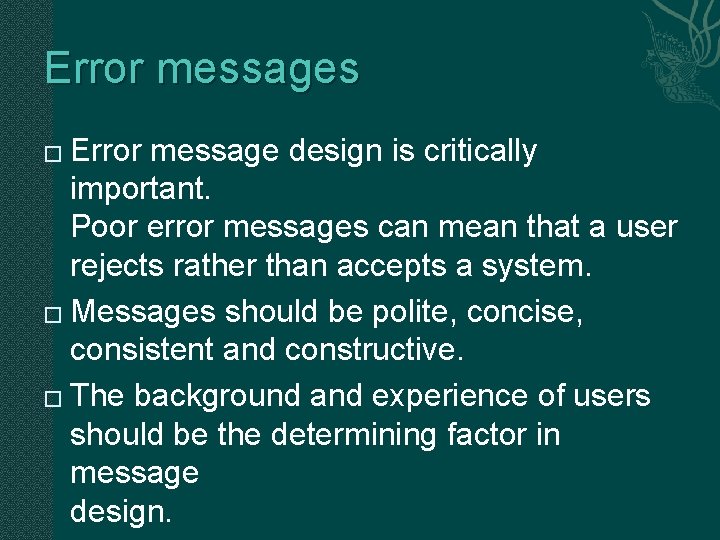 Error messages

□ Error message design is critically important.
Poor error messages can mean that a user rejects rather than accepts a system.

□ Messages should be polite, concise, consistent and constructive.

□ The background and experience of users should be the determining factor in message
design.